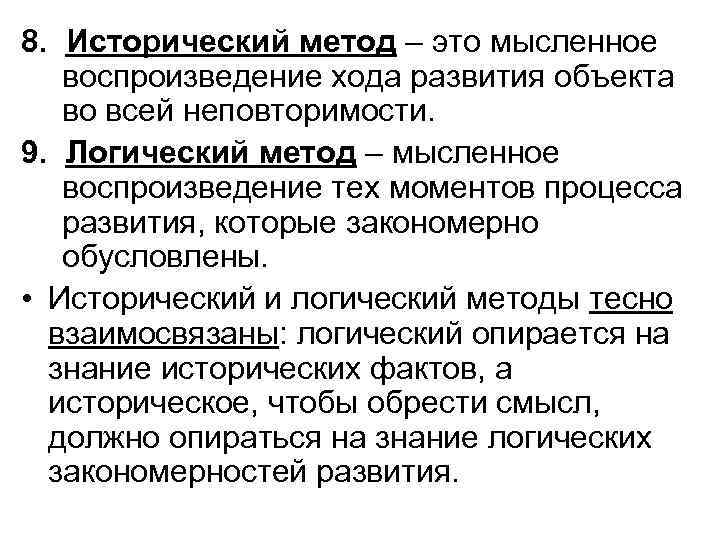 8. Исторический метод – это мысленное воспроизведение хода развития объекта во всей неповторимости.

9. Логический метод – мысленное воспроизведение тех моментов процесса развития, которые закономерно обусловлены.

• Исторический и логический методы тесно взаимосвязаны: логический опирается на знание исторических фактов, а историческое, чтобы обрести смысл, должно опираться на знание логических закономерностей развития.